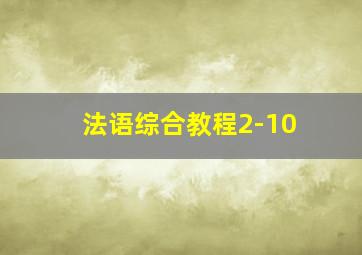 法语综合教程2-10